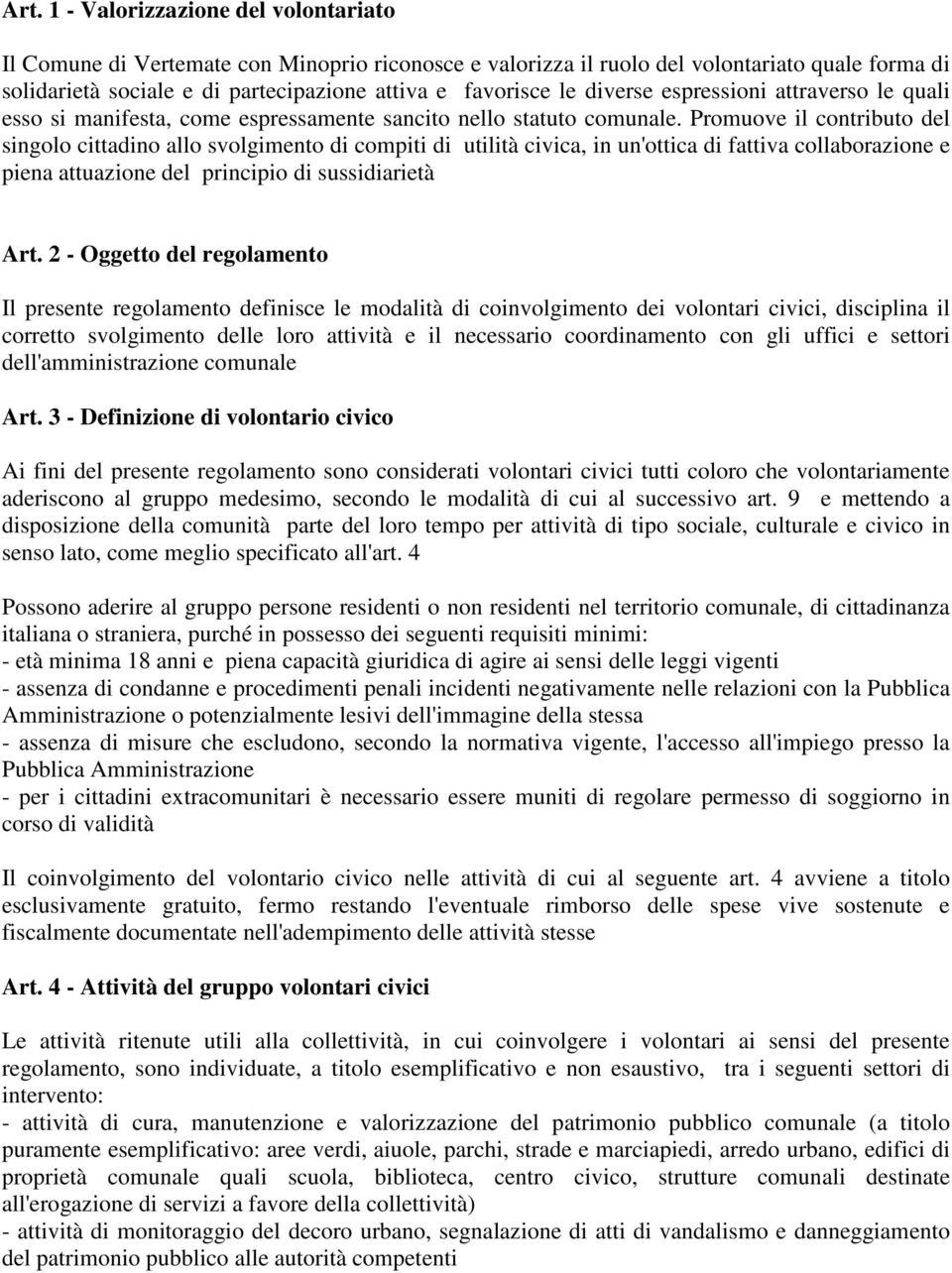 Art. 1 - Valorizzazione del volontariato

Il Comune di Vertemate con Minoprio riconosce e valorizza il ruolo del volontariato quale forma di solidarietà sociale e di partecipazione attiva e favorisce le diverse espressioni attraverso le quali esso si manifesta, come espressamente sancito nello statuto comunale. Promuove il contributo del singolo cittadino allo svolgimento di compiti di utilità civica, in un'ottica di fattiva collaborazione e piena attuazione del principio di sussidiarietà

Art. 2 - Oggetto del regolamento

Il presente regolamento definisce le modalità di coinvolgimento dei volontari civici, disciplina il corretto svolgimento delle loro attività e il necessario coordinamento con gli uffici e settori dell'amministrazione comunale

Art. 3 - Definizione di volontario civico

Ai fini del presente regolamento sono considerati volontari civici tutti coloro che volontariamente aderiscono al gruppo medesimo, secondo le modalità di cui al successivo art. 9 e mettendo a disposizione della comunità parte del loro tempo per attività di tipo sociale, culturale e civico in senso lato, come meglio specificato all'art. 4

Possono aderire al gruppo persone residenti o non residenti nel territorio comunale, di cittadinanza italiana o straniera, purché in possesso dei seguenti requisiti minimi:
- età minima 18 anni e piena capacità giuridica di agire ai sensi delle leggi vigenti
- assenza di condanne e procedimenti penali incidenti negativamente nelle relazioni con la Pubblica Amministrazione o potenzialmente lesivi dell'immagine della stessa
- assenza di misure che escludono, secondo la normativa vigente, l'accesso all'impiego presso la Pubblica Amministrazione
- per i cittadini extracomunitari è necessario essere muniti di regolare permesso di soggiorno in corso di validità

Il coinvolgimento del volontario civico nelle attività di cui al seguente art. 4 avviene a titolo esclusivamente gratuito, fermo restando l'eventuale rimborso delle spese vive sostenute e fiscalmente documentate nell'adempimento delle attività stesse

Art. 4 - Attività del gruppo volontari civici

Le attività ritenute utili alla collettività, in cui coinvolgere i volontari ai sensi del presente regolamento, sono individuate, a titolo esemplificativo e non esaustivo, tra i seguenti settori di intervento:
- attività di cura, manutenzione e valorizzazione del patrimonio pubblico comunale (a titolo puramente esemplificativo: aree verdi, aiuole, parchi, strade e marciapiedi, arredo urbano, edifici di proprietà comunale quali scuola, biblioteca, centro civico, strutture comunali destinate all'erogazione di servizi a favore della collettività)
- attività di monitoraggio del decoro urbano, segnalazione di atti di vandalismo e danneggiamento del patrimonio pubblico alle autorità competenti